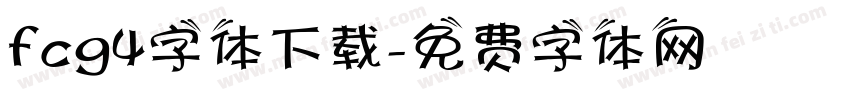 fcg4字体下载-免费字体网